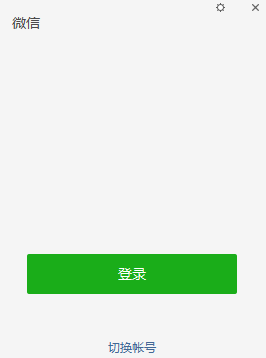 微信

登录

切换帐号